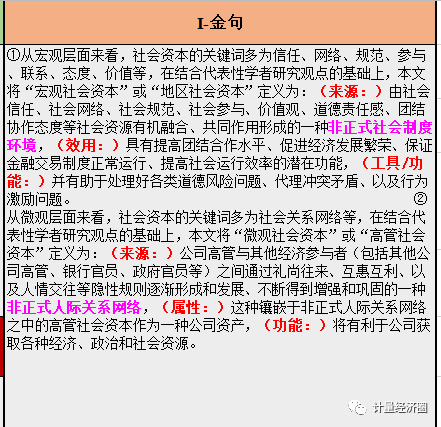 I-金句

①从宏观层面来看，社会资本的关键词多为信任、网络、规范、参与、联系、态度、价值等，在结合代表性学者研究观点的基础上，本文将“宏观社会资本”或“地区社会资本”定义为：（来源：）由社会信任、社会网络、社会规范、社会参与、价值观、道德责任感、团结协作态度等社会资源有机融合、共同作用形成的一种非正式社会制度环境，（效用：）具有提高团结合作水平、促进经济发展繁荣、保证金融交易制度正常运行、提高社会运行效率的潜在功能，（工具/功能：）并有助于处理好各类道德风险问题、代理冲突矛盾、以及行为激励问题。 ②从微观层面来看，社会资本的关键词多为社会关系网络等，在结合代表性学者研究观点的基础上，本文将“微观社会资本”或“高管社会资本”定义为：（来源：）公司高管与其他经济参与者（包括其他公司高管、银行官员、政府官员等）之间通过礼尚往来、互惠互利、以及人情交往等隐性规则逐渐形成和发展、不断得到增强和巩固的一种非正式人际关系网络，（属性：）这种镶嵌于非正式人际关系网络之中的高管社会资本作为一种公司资产，（功能：）将有利于公司获取各种经济、政治和社会资源。

计量经济圈